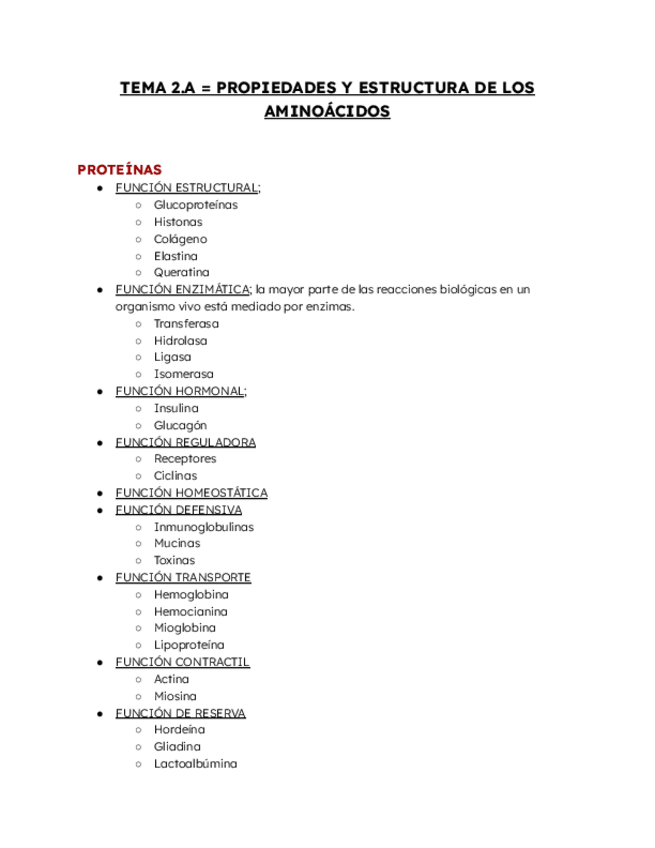 TEMA 2.A = PROPIEDADES Y ESTRUCTURA DE LOS AMINOÁCIDOS

PROTEÍNAS
- FUNCIÓN ESTRUCTURAL;
  - Glucoproteínas
  - Histonas
  - Colágeno
  - Elastina
  - Queratina
- FUNCIÓN ENZIMÁTICA; la mayor parte de las reacciones biológicas en un organismo vivo está mediado por enzimas.
  - Transferasa
  - Hidrolasa
  - Ligasa
  - Isomerasa
- FUNCIÓN HORMONAL;
  - Insulina
  - Glucagón
- FUNCIÓN REGULADORA
  - Receptores
  - Ciclinas
- FUNCIÓN HOMEOSTÁTICA
- FUNCIÓN DEFENSIVA
  - Inmunoglobulinas
  - Mucinas
  - Toxinas
- FUNCIÓN TRANSPORTE
  - Hemoglobina
  - Hemocianina
  - Mioglobina
  - Lipoproteína
- FUNCIÓN CONTRACTIL
  - Actina
  - Miosina
- FUNCIÓN DE RESERVA
  - Hordeína
  - Gliadina
  - Lactoalbúmina